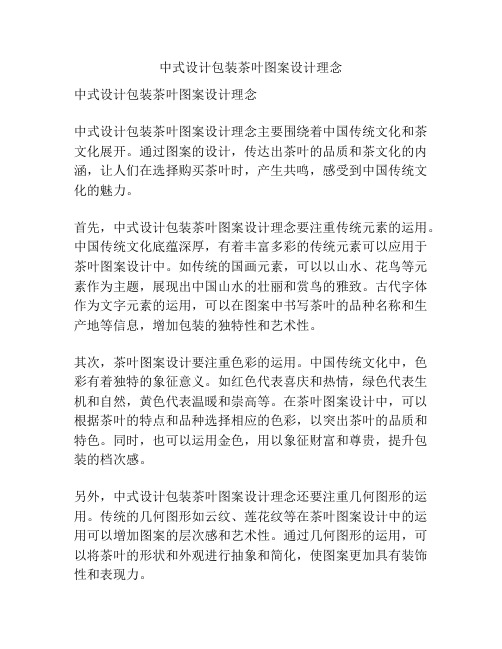 中式设计包装茶叶图案设计理念

中式设计包装茶叶图案设计理念

中式设计包装茶叶图案设计理念主要围绕着中国传统文化和茶文化展开。通过图案的设计，传达出茶叶的品质和茶文化的内涵，让人们在选择购买茶叶时，产生共鸣，感受到中国传统文化的魅力。

首先，中式设计包装茶叶图案设计理念要注重传统元素的运用。中国传统文化底蕴深厚，有着丰富多彩的传统元素可以应用于茶叶图案设计中。如传统的国画元素，可以以山水、花鸟等元素作为主题，展现出中国山水的壮丽和赏鸟的雅致。古代字体作为文字元素的运用，可以在图案中书写茶叶的品种名称和生产地等信息，增加包装的独特性和艺术性。

其次，茶叶图案设计要注重色彩的运用。中国传统文化中，色彩有着独特的象征意义。如红色代表喜庆和热情，绿色代表生机和自然，黄色代表温暖和崇高等。在茶叶图案设计中，可以根据茶叶的特点和品种选择相应的色彩，以突出茶叶的品质和特色。同时，也可以运用金色，用以象征财富和尊贵，提升包装的档次感。

另外，中式设计包装茶叶图案设计理念还要注重几何图形的运用。传统的几何图形如云纹、莲花纹等在茶叶图案设计中的运用可以增加图案的层次感和艺术性。通过几何图形的运用，可以将茶叶的形状和外观进行抽象和简化，使图案更加具有装饰性和表现力。